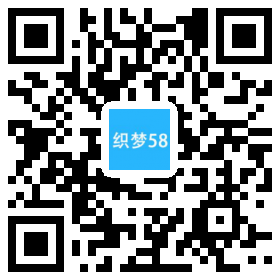 织梦58